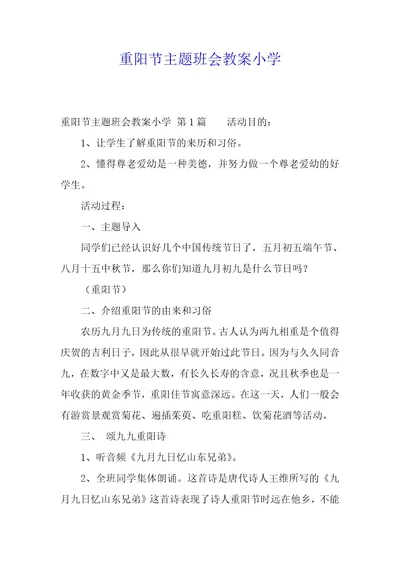 重阳节主题班会教案小学

重阳节主题班会教案小学 第1篇　　活动目的：

1、让学生了解重阳节的来历和习俗。

2、懂得尊老爱幼是一种美德，并努力做一个尊老爱幼的好学生。

活动过程：

一、主题导入

同学们已经认识好几个中国传统节日了，五月初五端午节、八月十五中秋节，那么你们知道九月初九是什么节日吗？

（重阳节）

二、介绍重阳节的由来和习俗

农历九月九日为传统的重阳节。古人认为两九相重是个值得庆贺的吉利日子，因此从很早就开始过此节日。因为与久久同音九，在数字中又是最大数，有长久长寿的含意，况且秋季也是一年收获的黄金季节，重阳佳节寓意深远。在这一天，人们一般会有游赏景观赏菊花、遍插茱萸、吃重阳糕、饮菊花酒等活动。

三、　颂九九重阳诗

1、听音频《九月九日忆山东兄弟》。

2、全班同学集体朗诵。这首诗是唐代诗人王维所写的《九月九日忆山东兄弟》这首诗表现了诗人重阳节时远在他乡，不能